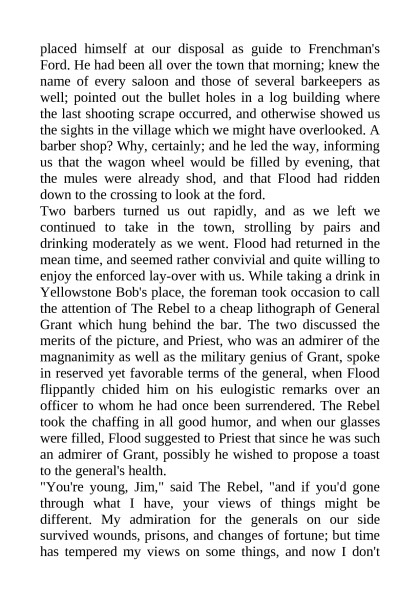 placed himself at our disposal as guide to Frenchman's Ford. He had been all over the town that morning; knew the name of every saloon and those of several barkeepers as well; pointed out the bullet holes in a log building where the last shooting scrape occurred, and otherwise showed us the sights in the village which we might have overlooked. A barber shop? Why, certainly; and he led the way, informing us that the wagon wheel would be filled by evening, that the mules were already shod, and that Flood had ridden down to the crossing to look at the ford.
Two barbers turned us out rapidly, and as we left we continued to take in the town, strolling by pairs and drinking moderately as we went. Flood had returned in the mean time, and seemed rather convivial and quite willing to enjoy the enforced lay-over with us. While taking a drink in Yellowstone Bob's place, the foreman took occasion to call the attention of The Rebel to a cheap lithograph of General Grant which hung behind the bar. The two discussed the merits of the picture, and Priest, who was an admirer of the magnanimity as well as the military genius of Grant, spoke in reserved yet favorable terms of the general, when Flood flippantly chided him on his eulogistic remarks over an officer to whom he had once been surrendered. The Rebel took the chaffing in all good humor, and when our glasses were filled, Flood suggested to Priest that since he was such an admirer of Grant, possibly he wished to propose a toast to the general's health.
"You're young, Jim," said The Rebel, "and if you'd gone through what I have, your views of things might be different. My admiration for the generals on our side survived wounds, prisons, and changes of fortune; but time has tempered my views on some things, and now I don't